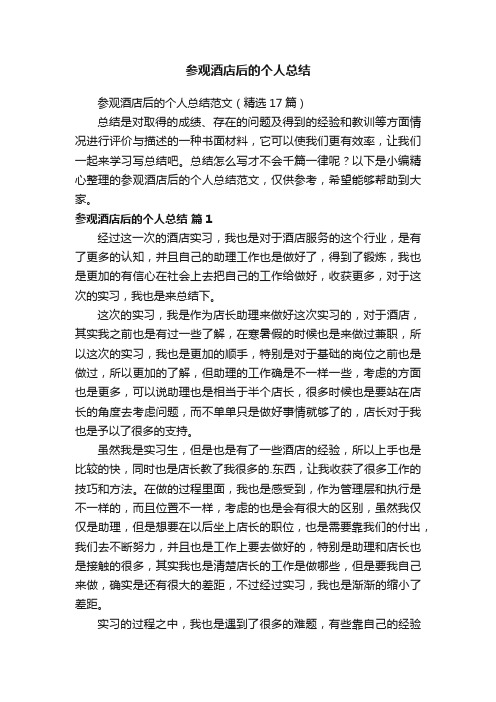 参观酒店后的个人总结

参观酒店后的个人总结范文（精选17篇）

总结是对取得的成绩、存在的问题及得到的经验和教训等方面情况进行评价与描述的一种书面材料，它可以使我们更有效率，让我们一起来学习写总结吧。总结怎么写才不会千篇一律呢？以下是小编精心整理的参观酒店后的个人总结范文，仅供参考，希望能够帮助到大家。

参观酒店后的个人总结 篇1

经过这一次的酒店实习，我也是对于酒店服务的这个行业，是有了更多的认知，并且自己的助理工作也是做好了，得到了锻炼，我也是更加的有信心在社会上去把自己的工作给做好，收获更多，对于这次的实习，我也是来总结下。

这次的实习，我是作为店长助理来做好这次实习的，对于酒店，其实我之前也是有过一些了解，在寒暑假的时候也是来做过兼职，所以这次的实习，我也是更加的顺手，特别是对于基础的岗位之前也是做过，所以更加的了解，但助理的工作确是不一样一些，考虑的方面也是更多，可以说助理也是相当于半个店长，很多时候也是要站在店长的角度去考虑问题，而不单单只是做好事情就够了的，店长对于我也是予以了很多的支持。

虽然我是实习生，但是也是有了一些酒店的经验，所以上手也是比较的快，同时也是店长教了我很多的.东西，让我收获了很多工作的技巧和方法。在做的过程里面，我也是感受到，作为管理层和执行是不一样的，而且位置不一样，考虑的也是会有很大的区别，虽然我仅仅是助理，但是想要在以后坐上店长的职位，也是需要靠我们的付出，我们去不断努力，并且也是工作上要去做好的，特别是助理和店长也是接触的很多，其实我也是清楚店长的工作是做哪些，但是要我自己来做，确实是还有很大的差距，不过经过实习，我也是渐渐的缩小了差距。

实习的过程之中，我也是遇到了很多的难题，有些靠自己的经验